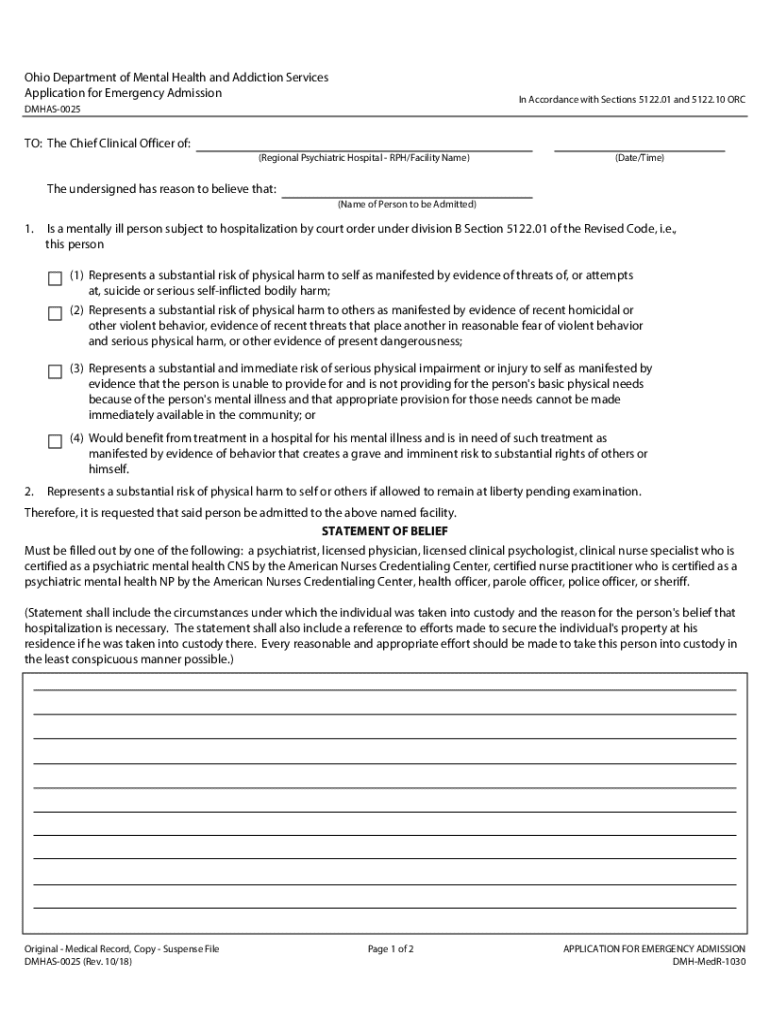 Ohio Department of Mental Health and Addiction Services
Application for Emergency Admission
DMHAS-0025

In Accordance with Sections 5122.01 and 5122.10 ORC

TO: The Chief Clinical Officer of: (Regional Psychiatric Hospital - RPH/Facility Name) (Date/Time)

The undersigned has reason to believe that: (Name of Person to be Admitted)

1. Is a mentally ill person subject to hospitalization by court order under division B Section 5122.01 of the Revised Code, i.e., this person

(1) Represents a substantial risk of physical harm to self as manifested by evidence of threats of, or attempts at, suicide or serious self-inflicted bodily harm;

(2) Represents a substantial risk of physical harm to others as manifested by evidence of recent homicidal or other violent behavior, evidence of recent threats that place another in reasonable fear of violent behavior and serious physical harm, or other evidence of present dangerousness;

(3) Represents a substantial and immediate risk of serious physical impairment or injury to self as manifested by evidence that the person is unable to provide for and is not providing for the person's basic physical needs because of the person's mental illness and that appropriate provision for those needs cannot be made immediately available in the community; or

(4) Would benefit from treatment in a hospital for his mental illness and is in need of such treatment as manifested by evidence of behavior that creates a grave and imminent risk to substantial rights of others or himself.

2. Represents a substantial risk of physical harm to self or others if allowed to remain at liberty pending examination.

Therefore, it is requested that said person be admitted to the above named facility.

STATEMENT OF BELIEF

Must be filled out by one of the following: a psychiatrist, licensed physician, licensed clinical psychologist, clinical nurse specialist who is certified as a psychiatric mental health CNS by the American Nurses Credentialing Center, certified nurse practitioner who is certified as a psychiatric mental health NP by the American Nurses Credentialing Center, health officer, parole officer, police officer, or sheriff.

(Statement shall include the circumstances under which the individual was taken into custody and the reason for the person's belief that hospitalization is necessary. The statement shall also include a reference to efforts made to secure the individual's property at his residence if he was taken into custody there. Every reasonable and appropriate effort should be made to take this person into custody in the least conspicuous manner possible.)

Original - Medical Record, Copy - Suspense File
DMHAS-0025 (Rev. 10/18)

Page 1 of 2

APPLICATION FOR EMERGENCY ADMISSION
DMH-MedR-1030